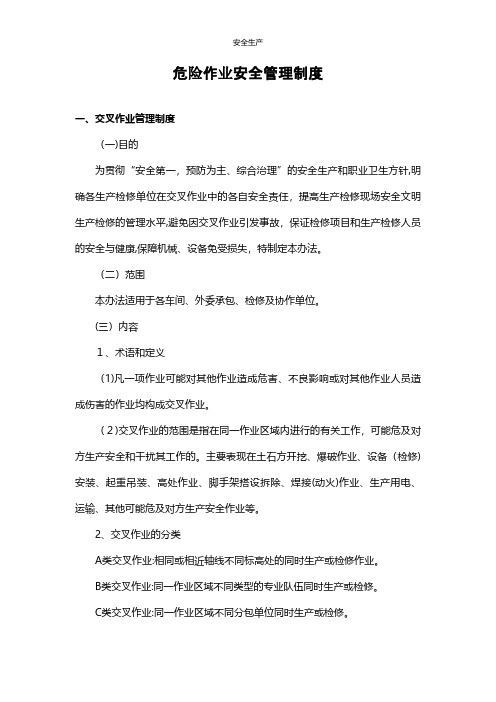 安全生产

危险作业安全管理制度

一、交叉作业管理制度

(一)目的

为贯彻“安全第一，预防为主、综合治理”的安全生产和职业卫生方针,明确各生产检修单位在交叉作业中的各自安全责任，提高生产检修现场安全文明生产检修的管理水平,避免因交叉作业引发事故，保证检修项目和生产检修人员的安全与健康,保障机械、设备免受损失，特制定本办法。

（二）范围

本办法适用于各车间、外委承包、检修及协作单位。

(三）内容

1、术语和定义

(1)凡一项作业可能对其他作业造成危害、不良影响或对其他作业人员造成伤害的作业均构成交叉作业。

(2)交叉作业的范围是指在同一作业区域内进行的有关工作，可能危及对方生产安全和干扰其工作的。主要表现在土石方开挖、爆破作业、设备（检修）安装、起重吊装、高处作业、脚手架搭设拆除、焊接(动火)作业、生产用电、运输、其他可能危及对方生产安全作业等。

2、交叉作业的分类

A类交叉作业:相同或相近轴线不同标高处的同时生产或检修作业。

B类交叉作业:同一作业区域不同类型的专业队伍同时生产或检修。

C类交叉作业:同一作业区域不同分包单位同时生产或检修。